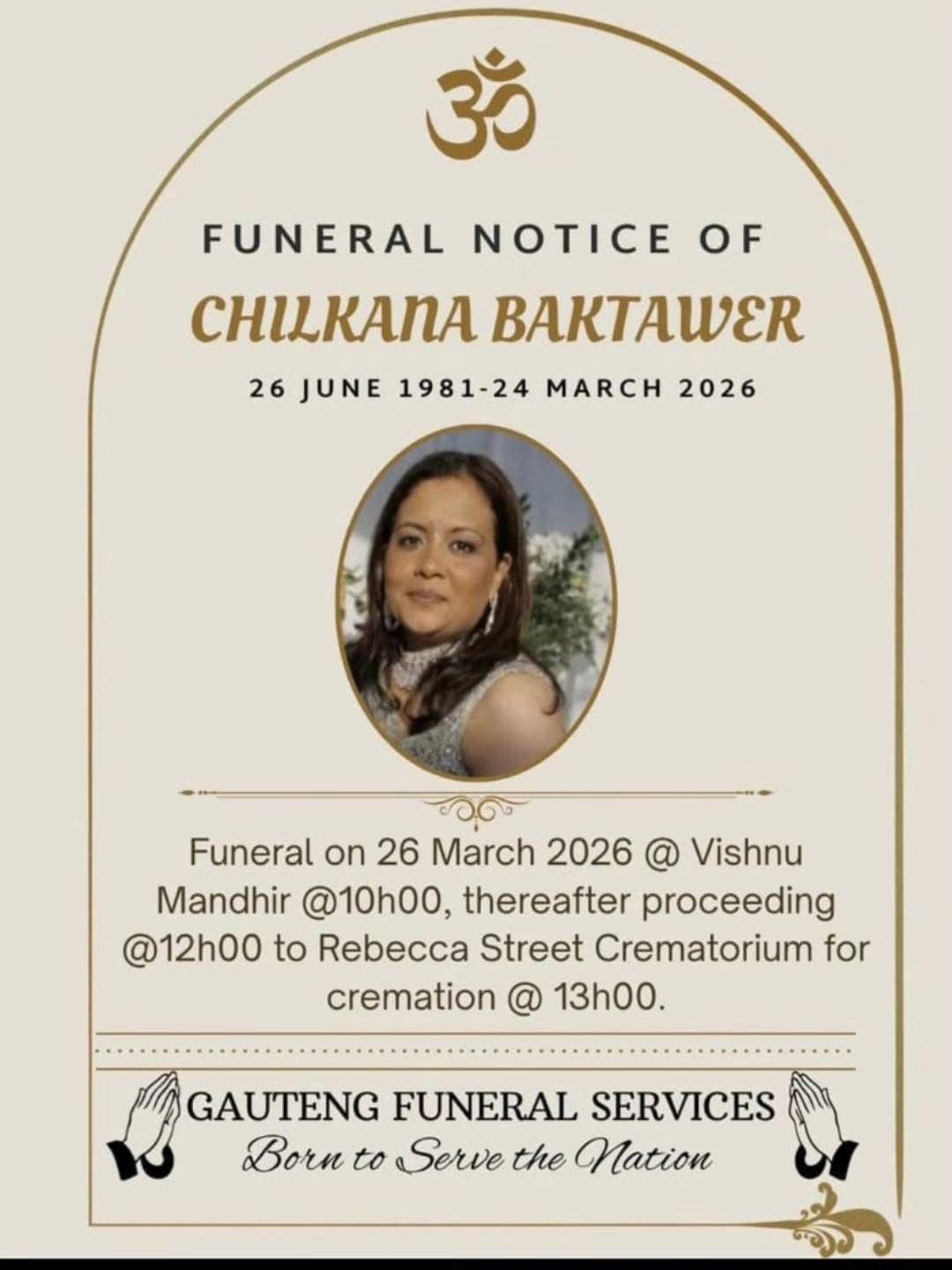 ॐ

FUNERAL NOTICE OF

CHILKANA BAKTAWER

26 JUNE 1981-24 MARCH 2026

Funeral on 26 March 2026 @ Vishnu Mandhir @10h00, thereafter proceeding @12h00 to Rebecca Street Crematorium for cremation @ 13h00.

GAUTENG FUNERAL SERVICES
Born to Serve the Nation